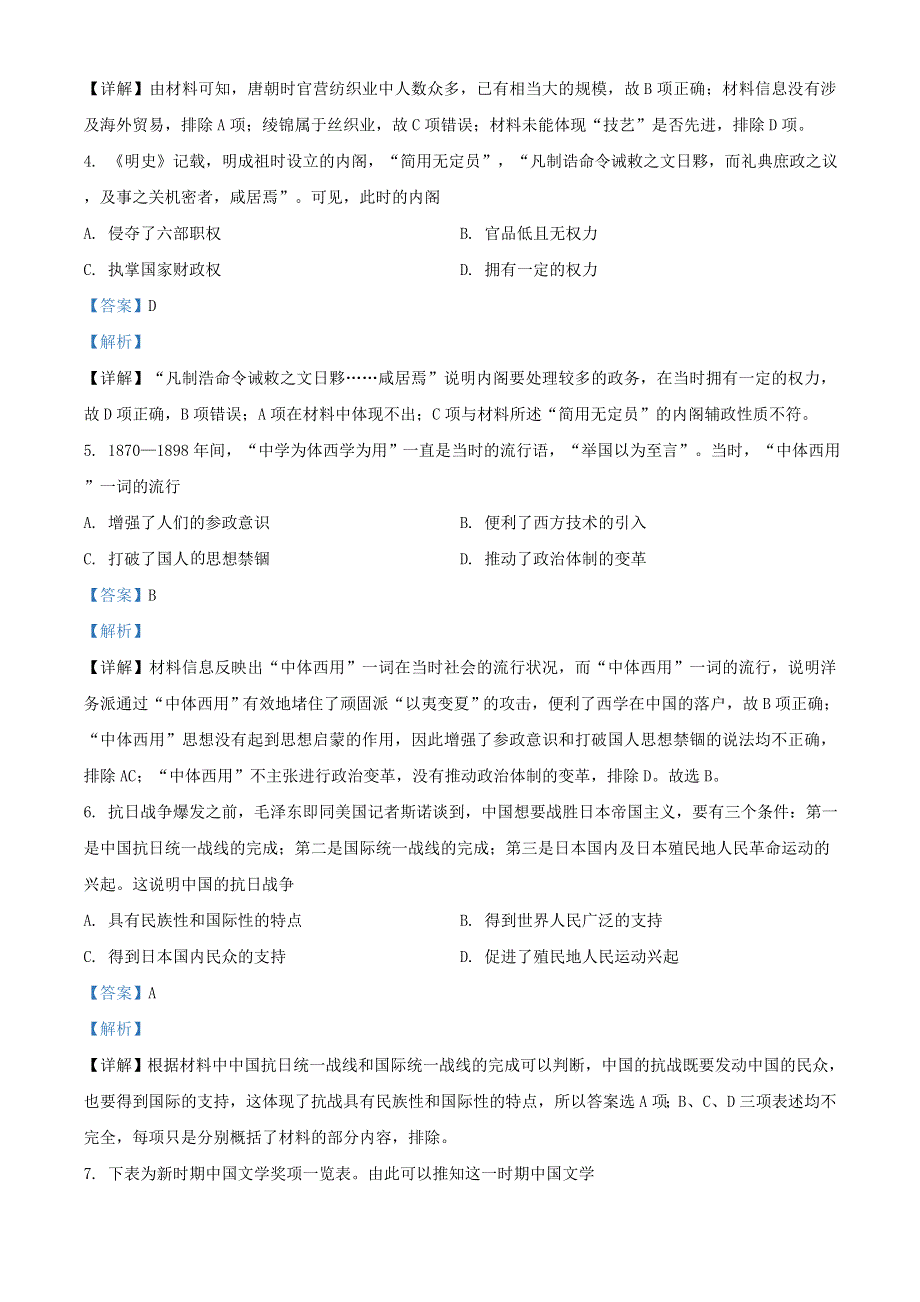 【详解】由材料可知，唐朝时官营纺织业中人数众多，已有相当大的规模，故 B 项正确；材料信息没有涉及海外贸易，排除 A 项；绫锦属于丝织业，故 C 项错误；材料未能体现“技艺”是否先进，排除 D 项。

4. 《明史》记载，明成祖时设立的内阁，“简用无定员”，“凡制诰命令诫敕之文日夥，而礼典庶政之议，及事之关机密者，咸居焉”。可见，此时的内阁

A. 侵夺了六部职权
B. 官品低且无权力
C. 执掌国家财政权
D. 拥有一定的权力

【答案】D

【解析】

【详解】“凡制诰命令诫敕之文日夥……咸居焉”说明内阁要处理较多的政务，在当时拥有一定的权力，故 D 项正确，B 项错误；A 项在材料中体现不出；C 项与材料所述“简用无定员”的内阁辅政性质不符。

5. 1870—1898 年间，“中学为体西学为用”一直是当时的流行语，“举国以为至言”。当时，“中体西用”一词的流行

A. 增强了人们的参政意识
B. 便利了西方技术的引入
C. 打破了国人的思想禁锢
D. 推动了政治体制的变革

【答案】B

【解析】

【详解】材料信息反映出“中体西用”一词在当时社会的流行状况，而“中体西用”一词的流行，说明洋务派通过“中体西用”有效地堵住了顽固派“以夷变夏”的攻击，便利了西学在中国的落户，故 B 项正确；“中体西用”思想没有起到思想启蒙的作用，因此增强了参政意识和打破国人思想禁锢的说法均不正确，排除 AC；“中体西用”不主张进行政治变革，没有推动政治体制的变革，排除 D。故选 B。

6. 抗日战争爆发之前，毛泽东即同美国记者斯诺谈到，中国想要战胜日本帝国主义，要有三个条件：第一是中国抗日统一战线的完成；第二是国际统一战线的完成；第三是日本国内及日本殖民地人民革命运动的兴起。这说明中国的抗日战争

A. 具有民族性和国际性的特点
B. 得到世界人民广泛的支持
C. 得到日本国内民众的支持
D. 促进了殖民地人民运动兴起

【答案】A

【解析】

【详解】根据材料中中国抗日统一战线和国际统一战线的完成可以判断，中国的抗战既要发动中国的民众，也要得到国际的支持，这体现了抗战具有民族性和国际性的特点，所以答案选 A 项；B、C、D 三项表述均不完全，每项只是分别概括了材料的部分内容，排除。

7. 下表为新时期中国文学奖项一览表。由此可以推知这一时期中国文学